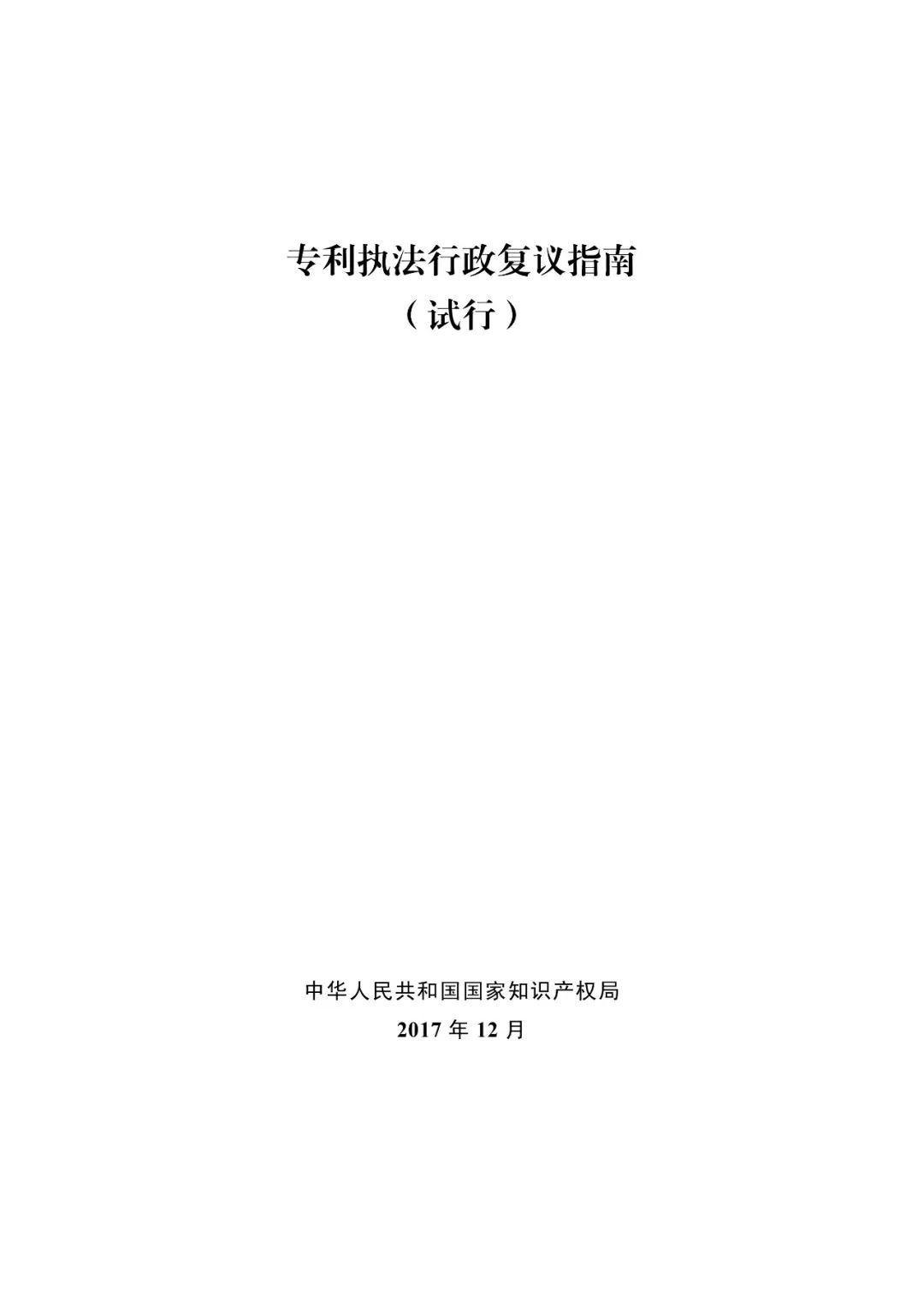 专利执法行政复议指南
（试行）

中华人民共和国国家知识产权局
2017 年 12 月